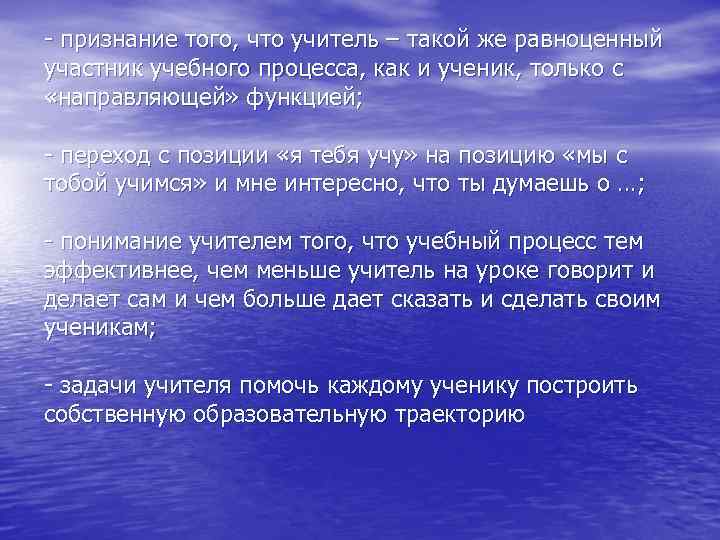 - признание того, что учитель – такой же равноценный участник учебного процесса, как и ученик, только с «направляющей» функцией;

- переход с позиции «я тебя учу» на позицию «мы с тобой учимся» и мне интересно, что ты думаешь о …;

- понимание учителем того, что учебный процесс тем эффективнее, чем меньше учитель на уроке говорит и делает сам и чем больше дает сказать и сделать своим ученикам;

- задачи учителя помочь каждому ученику построить собственную образовательную траекторию